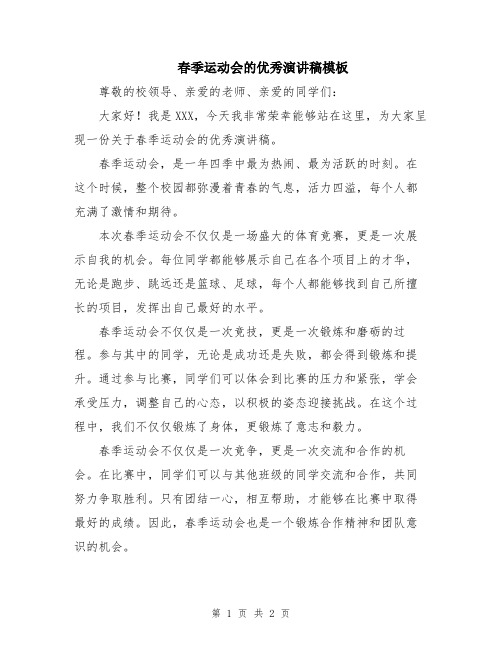 春季运动会的优秀演讲稿模板

尊敬的校领导、亲爱的老师、亲爱的同学们：

大家好！我是XXX，今天我非常荣幸能够站在这里，为大家呈现一份关于春季运动会的优秀演讲稿。

春季运动会，是一年四季中最为热闹、最为活跃的时刻。在这个时候，整个校园都弥漫着青春的气息，活力四溢，每个人都充满了激情和期待。

本次春季运动会不仅仅是一场盛大的体育竞赛，更是一次展示自我的机会。每位同学都能够展示自己在各个项目上的才华，无论是跑步、跳远还是篮球、足球，每个人都能够找到自己所擅长的项目，发挥出自己最好的水平。

春季运动会不仅仅是一次竞技，更是一次锻炼和磨砺的过程。参与其中的同学，无论是成功还是失败，都会得到锻炼和提升。通过参与比赛，同学们可以体会到比赛的压力和紧张，学会承受压力，调整自己的心态，以积极的姿态迎接挑战。在这个过程中，我们不仅仅锻炼了身体，更锻炼了意志和毅力。

春季运动会不仅仅是一次竞争，更是一次交流和合作的机会。在比赛中，同学们可以与其他班级的同学交流和合作，共同努力争取胜利。只有团结一心，相互帮助，才能够在比赛中取得最好的成绩。因此，春季运动会也是一个锻炼合作精神和团队意识的机会。

第 1 页 共 2 页